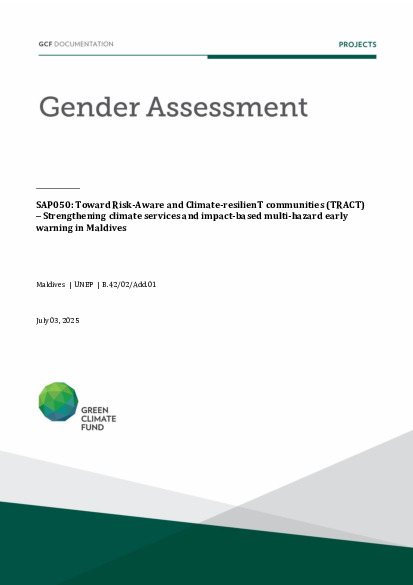 GCF DOCUMENTATION

PROJECTS

Gender Assessment

SAP050: Toward Risk-Aware and Climate-resilienT communities (TRACT) – Strengthening climate services and impact-based multi-hazard early warning in Maldives

Maldives | UNEP | B.42/02/Add.01

July 03, 2025

GREEN CLIMATE FUND